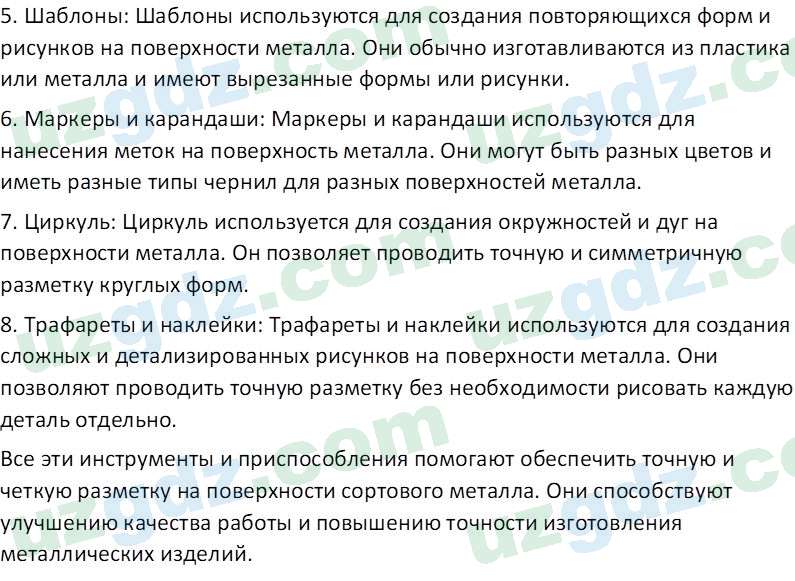 5. Шаблоны: Шаблоны используются для создания повторяющихся форм и рисунков на поверхности металла. Они обычно изготавливаются из пластика или металла и имеют вырезанные формы или рисунки.

6. Маркеры и карандаши: Маркеры и карандаши используются для нанесения меток на поверхность металла. Они могут быть разных цветов и иметь разные типы чернил для разных поверхностей металла.

7. Циркуль: Циркуль используется для создания окружностей и дуг на поверхности металла. Он позволяет проводить точную и симметричную разметку круглых форм.

8. Трафареты и наклейки: Трафареты и наклейки используются для создания сложных и детализированных рисунков на поверхности металла. Они позволяют проводить точную разметку без необходимости рисовать каждую деталь отдельно.

Все эти инструменты и приспособления помогают обеспечить точную и четкую разметку на поверхности сортового металла. Они способствуют улучшению качества работы и повышению точности изготовления металлических изделий.

uzgdz.com